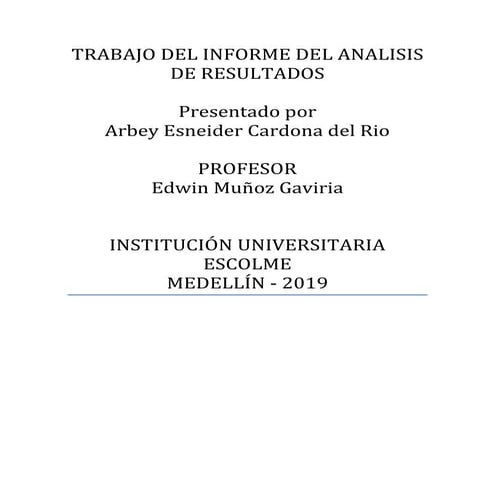 TRABAJO DEL INFORME DEL ANALISIS DE RESULTADOS

Presentado por
Arbey Esneider Cardona del Rio

PROFESOR
Edwin Muñoz Gaviria

INSTITUCIÓN UNIVERSITARIA
ESCOLME
MEDELLÍN - 2019